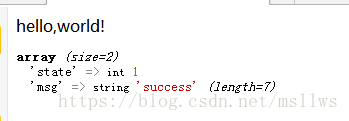 hello,world!

array (size=2)
'state' => int 1
'msg' => string 'success' (length=7)

https://blog.csdn.net/msllws